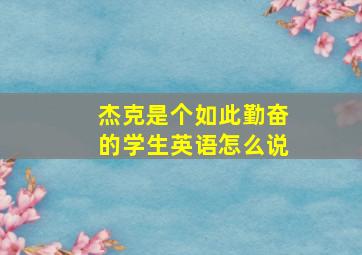 杰克是个如此勤奋的学生英语怎么说